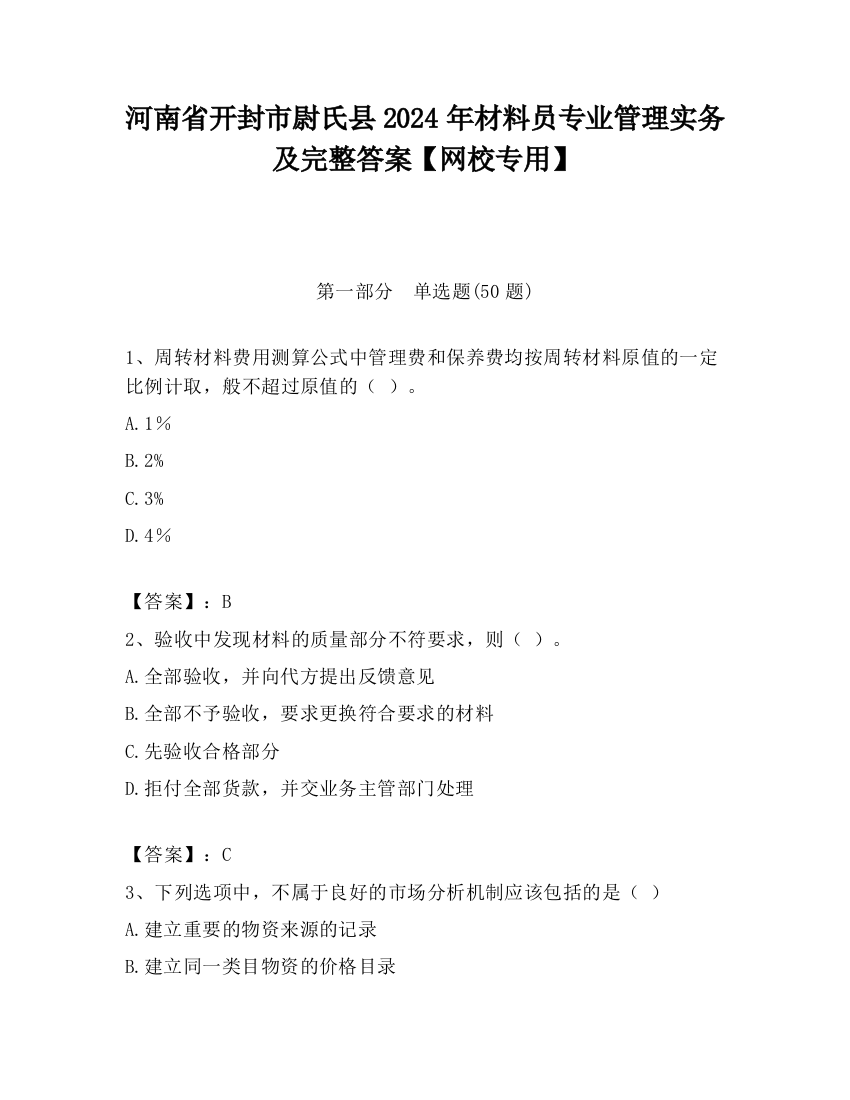 河南省开封市尉氏县2024年材料员专业管理实务及完整答案【网校专用】

第一部分　单选题(50题)

1、周转材料费用测算公式中管理费和保养费均按周转材料原值的一定比例计取，般不超过原值的（ ）。

A.1％

B.2%

C.3%

D.4％

【答案】：B

2、验收中发现材料的质量部分不符要求，则（ ）。

A.全部验收，并向代方提出反馈意见

B.全部不予验收，要求更换符合要求的材料

C.先验收合格部分

D.拒付全部货款，并交业务主管部门处理

【答案】：C

3、下列选项中，不属于良好的市场分析机制应该包括的是（ ）

A.建立重要的物资来源的记录

B.建立同一类目物资的价格目录